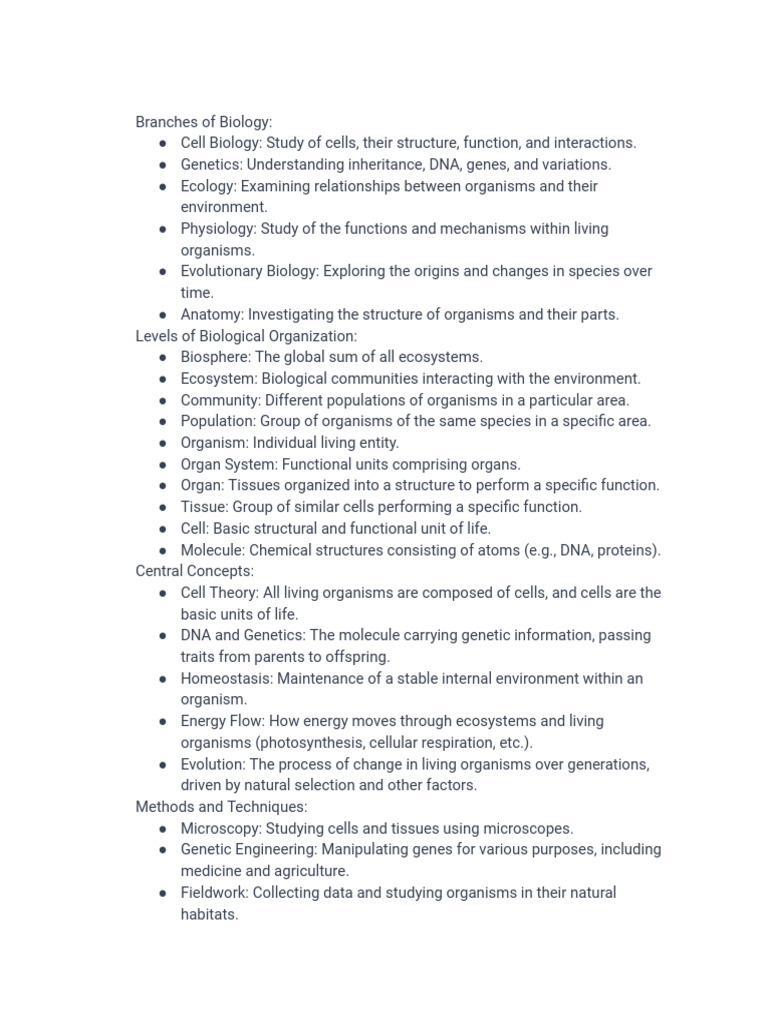 Branches of Biology:
● Cell Biology: Study of cells, their structure, function, and interactions.
● Genetics: Understanding inheritance, DNA, genes, and variations.
● Ecology: Examining relationships between organisms and their environment.
● Physiology: Study of the functions and mechanisms within living organisms.
● Evolutionary Biology: Exploring the origins and changes in species over time.
● Anatomy: Investigating the structure of organisms and their parts.
Levels of Biological Organization:
● Biosphere: The global sum of all ecosystems.
● Ecosystem: Biological communities interacting with the environment.
● Community: Different populations of organisms in a particular area.
● Population: Group of organisms of the same species in a specific area.
● Organism: Individual living entity.
● Organ System: Functional units comprising organs.
● Organ: Tissues organized into a structure to perform a specific function.
● Tissue: Group of similar cells performing a specific function.
● Cell: Basic structural and functional unit of life.
● Molecule: Chemical structures consisting of atoms (e.g., DNA, proteins).
Central Concepts:
● Cell Theory: All living organisms are composed of cells, and cells are the basic units of life.
● DNA and Genetics: The molecule carrying genetic information, passing traits from parents to offspring.
● Homeostasis: Maintenance of a stable internal environment within an organism.
● Energy Flow: How energy moves through ecosystems and living organisms (photosynthesis, cellular respiration, etc.).
● Evolution: The process of change in living organisms over generations, driven by natural selection and other factors.
Methods and Techniques:
● Microscopy: Studying cells and tissues using microscopes.
● Genetic Engineering: Manipulating genes for various purposes, including medicine and agriculture.
● Fieldwork: Collecting data and studying organisms in their natural habitats.